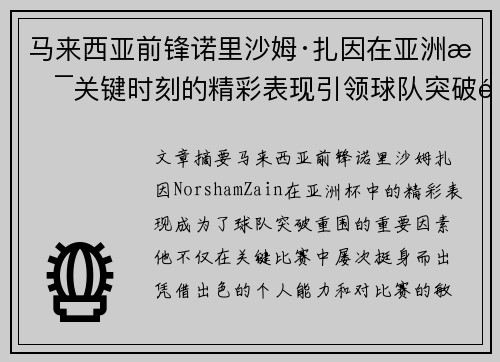 马来西亚前锋诺里沙姆·扎因在亚洲æ
¯关键时刻的精彩表现引领球队突破é

文章摘要马来西亚前锋诺里沙姆扎因NorshamZain在亚洲杯中的精彩表现成为了球队突破重围的重要因素他不仅在关键比赛中屡次挺身而出凭借出色的个人能力和对比赛的敏